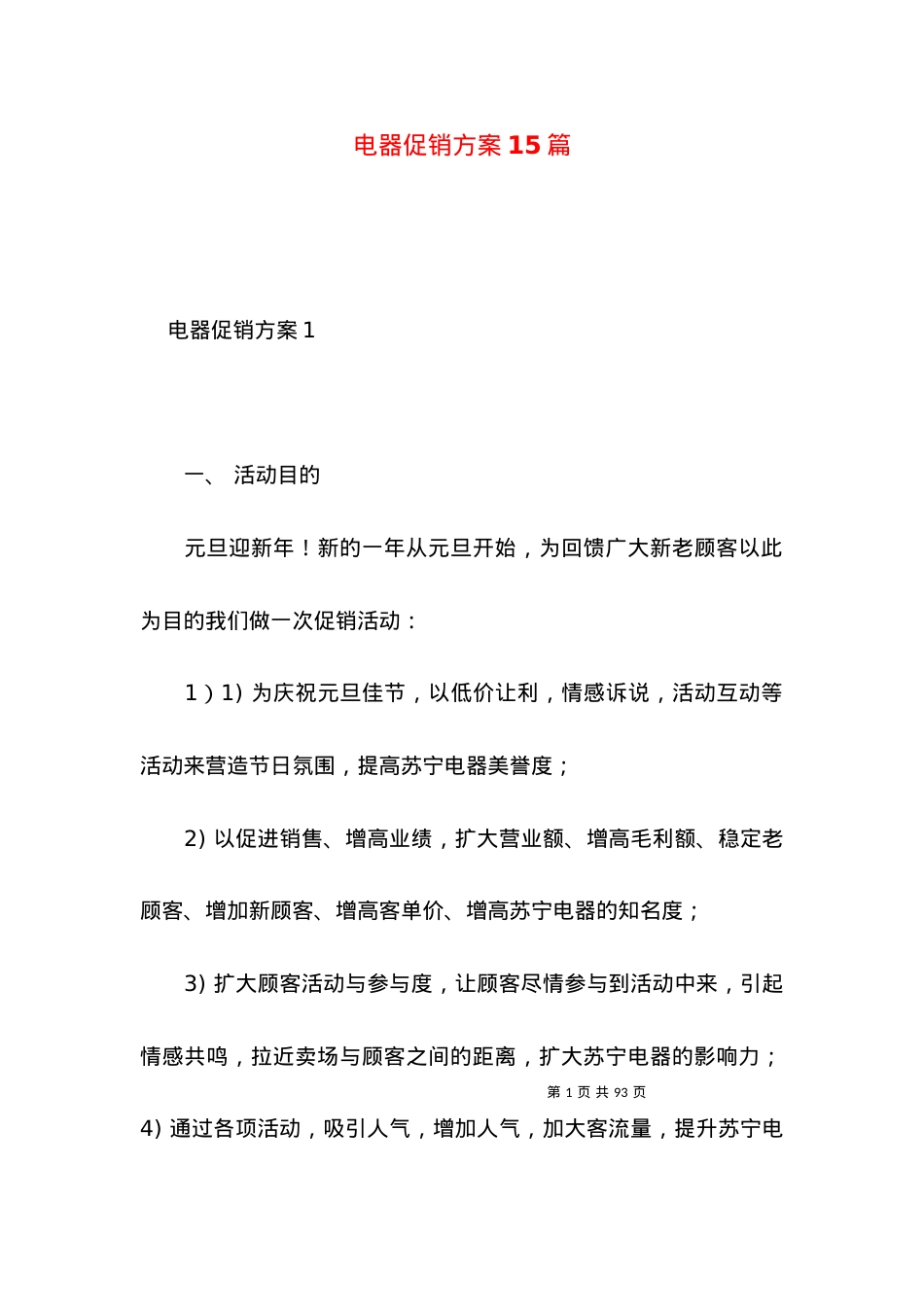 电器促销方案 15 篇

电器促销方案 1

一、 活动目的

元旦迎新年！新的一年从元旦开始，为回馈广大新老顾客以此为目的我们做一次促销活动：

1）1) 为庆祝元旦佳节，以低价让利，情感诉说，活动互动等活动来营造节日氛围，提高苏宁电器美誉度；

2) 以促进销售、增高业绩，扩大营业额、增高毛利额、稳定老顾客、增加新顾客、增高客单价、增高苏宁电器的知名度；

3) 扩大顾客活动与参与度，让顾客尽情参与到活动中来，引起情感共鸣，拉近卖场与顾客之间的距离，扩大苏宁电器的影响力；

第 1 页 共 93 页

4) 通过各项活动，吸引人气，增加人气，加大客流量，提升苏宁电